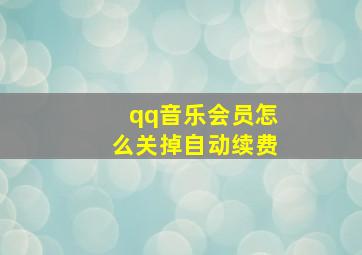 qq音乐会员怎么关掉自动续费